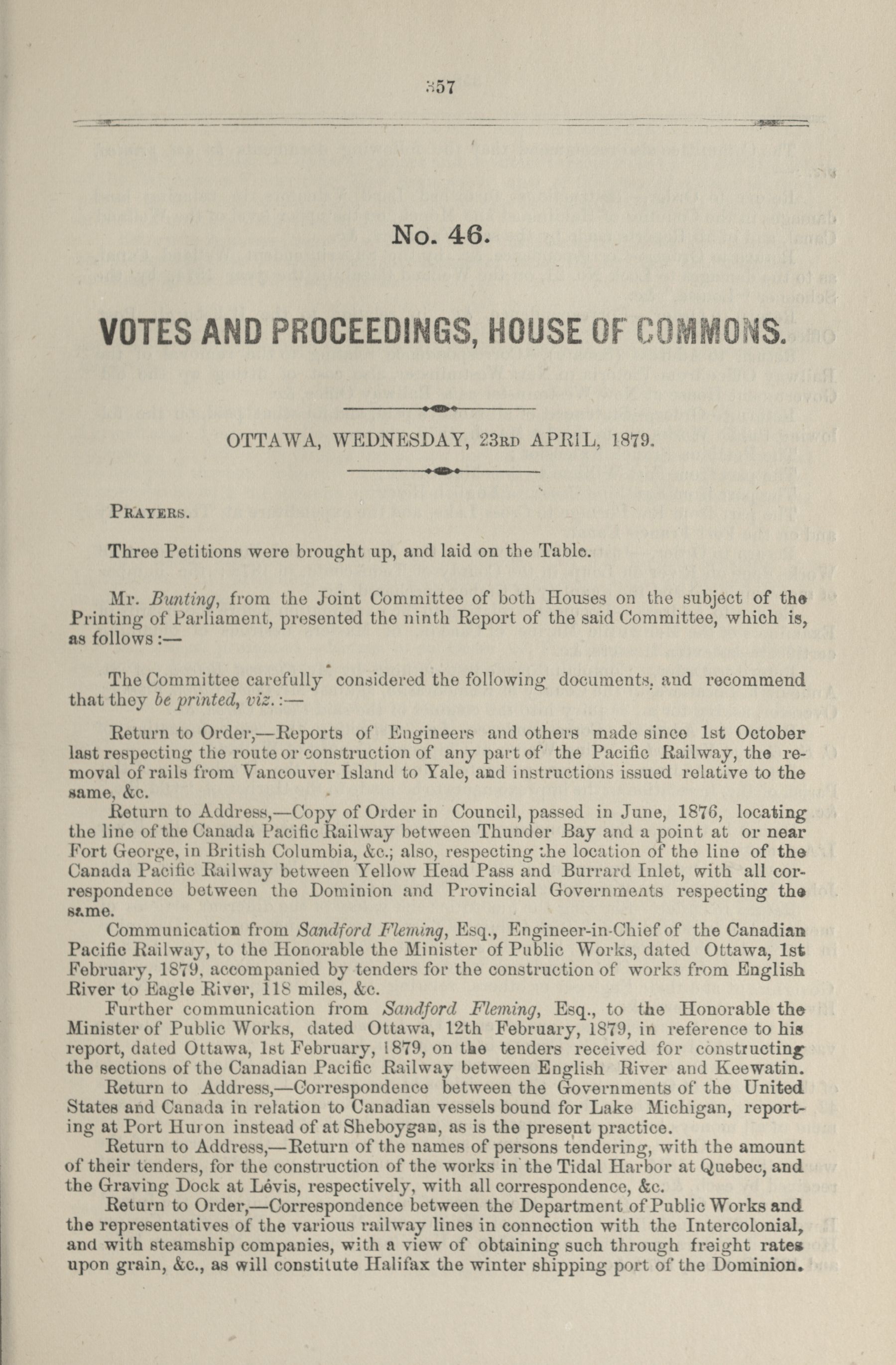 357

No. 46.

VOTES AND PROCEEDINGS, HOUSE OF COMMONS.

OTTAWA, WEDNESDAY, 23RD APRIL, 1879.

PRAYERS.

Three Petitions were brought up, and laid on the Table.

Mr. Bunting, from the Joint Committee of both Houses on the subject of the Printing of Parliament, presented the ninth Report of the said Committee, which is, as follows:—

The Committee carefully considered the following documents, and recommend that they be printed, viz.:—

Return to Order,—Reports of Engineers and others made since 1st October last respecting the route or construction of any part of the Pacific Railway, the removal of rails from Vancouver Island to Yale, and instructions issued relative to the same, &c.

Return to Address,—Copy of Order in Council, passed in June, 1876, locating the line of the Canada Pacific Railway between Thunder Bay and a point at or near Fort George, in British Columbia, &c.; also, respecting the location of the line of the Canada Pacific Railway between Yellow Head Pass and Burrard Inlet, with all correspondence between the Dominion and Provincial Governments respecting the same.

Communication from Sandford Fleming, Esq., Engineer-in-Chief of the Canadian Pacific Railway, to the Honorable the Minister of Public Works, dated Ottawa, 1st February, 1879, accompanied by tenders for the construction of works from English River to Eagle River, 118 miles, &c.

Further communication from Sandford Fleming, Esq., to the Honorable the Minister of Public Works, dated Ottawa, 12th February, 1879, in reference to his report, dated Ottawa, 1st February, 1879, on the tenders received for constructing the sections of the Canadian Pacific Railway between English River and Keewatin.

Return to Address,—Correspondence between the Governments of the United States and Canada in relation to Canadian vessels bound for Lake Michigan, reporting at Port Huron instead of at Sheboygan, as is the present practice.

Return to Address,—Return of the names of persons tendering, with the amount of their tenders, for the construction of the works in the Tidal Harbor at Quebec, and the Graving Dock at Lévis, respectively, with all correspondence, &c.

Return to Order,—Correspondence between the Department of Public Works and the representatives of the various railway lines in connection with the Intercolonial, and with steamship companies, with a view of obtaining such through freight rates upon grain, &c., as will constitute Halifax the winter shipping port of the Dominion.